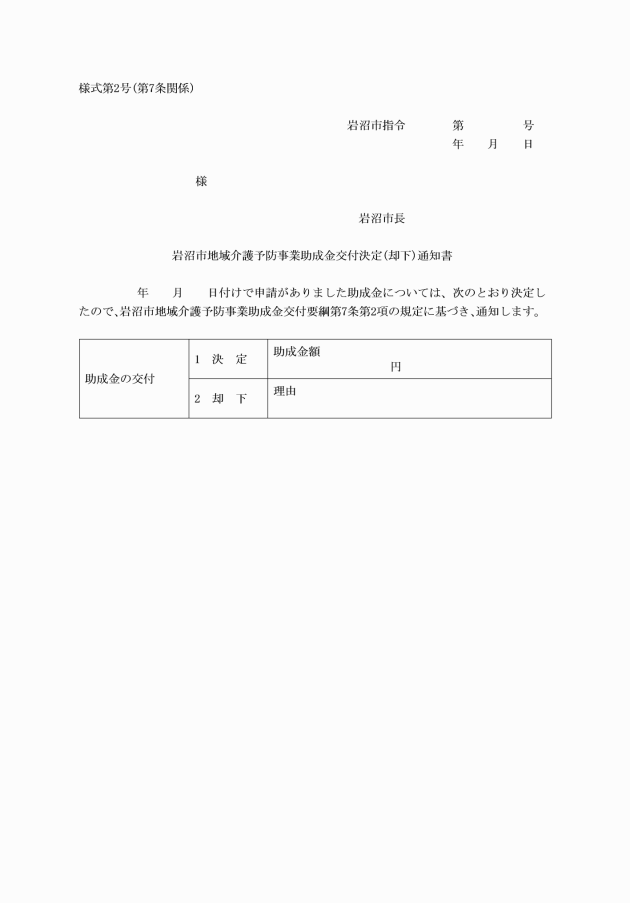 様式第2号(第7条関係)

岩沼市指令　　第　　号
年　月　日

様

岩沼市長

岩沼市地域介護予防事業助成金交付決定(却下)通知書

年　月　日付けで申請がありました助成金については、次のとおり決定したので、岩沼市地域介護予防事業助成金交付要綱第7条第2項の規定に基づき、通知します。

| 助成金の交付 | 1　決　定 | 助成金額　　円 |
|---|---|---|
| | 2　却　下 | 理由 |